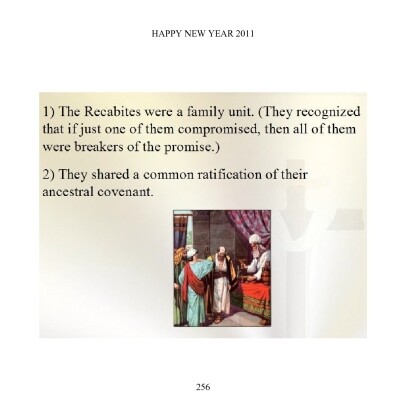 HAPPY NEW YEAR 2011

1) The Recabites were a family unit. (They recognized that if just one of them compromised, then all of them were breakers of the promise.)

2) They shared a common ratification of their ancestral covenant.

256